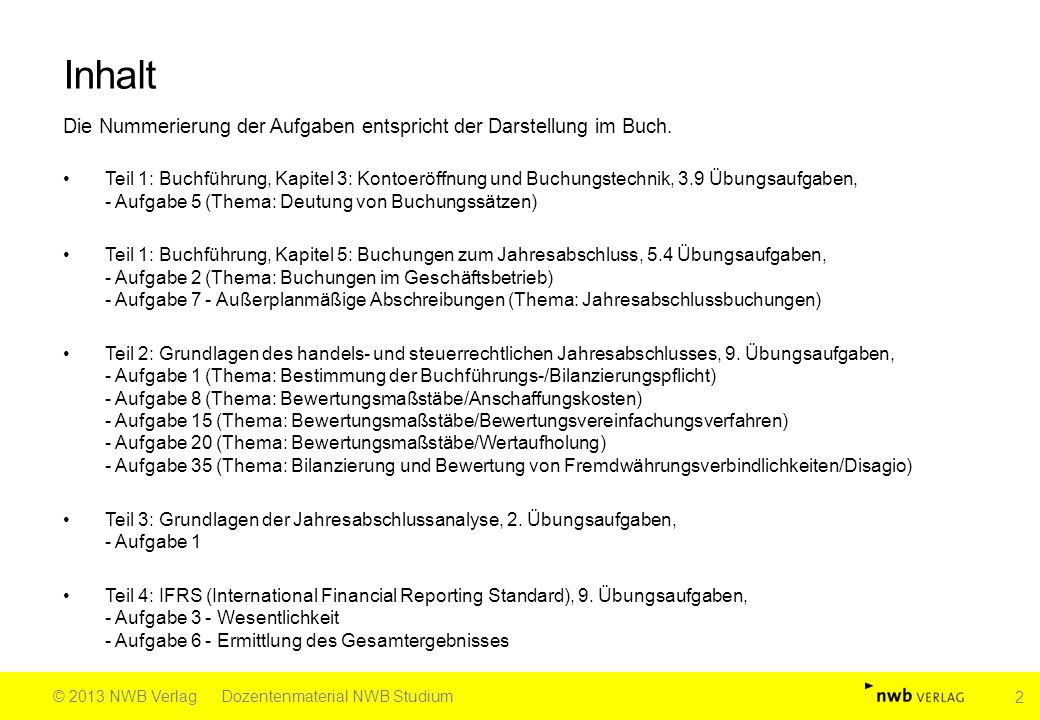 Inhalt

Die Nummerierung der Aufgaben entspricht der Darstellung im Buch.

• Teil 1: Buchführung, Kapitel 3: Kontoeröffnung und Buchungstechnik, 3.9 Übungsaufgaben,
- Aufgabe 5 (Thema: Deutung von Buchungssätzen)

• Teil 1: Buchführung, Kapitel 5: Buchungen zum Jahresabschluss, 5.4 Übungsaufgaben,
- Aufgabe 2 (Thema: Buchungen im Geschäftsbetrieb)
- Aufgabe 7 - Außerplanmäßige Abschreibungen (Thema: Jahresabschlussbuchungen)

• Teil 2: Grundlagen des handels- und steuerrechtlichen Jahresabschlusses, 9. Übungsaufgaben,
- Aufgabe 1 (Thema: Bestimmung der Buchführungs-/Bilanzierungspflicht)
- Aufgabe 8 (Thema: Bewertungsmaßstäbe/Anschaffungskosten)
- Aufgabe 15 (Thema: Bewertungsmaßstäbe/Bewertungsvereinfachungsverfahren)
- Aufgabe 20 (Thema: Bewertungsmaßstäbe/Wertaufholung)
- Aufgabe 35 (Thema: Bilanzierung und Bewertung von Fremdwährungsverbindlichkeiten/Disagio)

• Teil 3: Grundlagen der Jahresabschlussanalyse, 2. Übungsaufgaben,
- Aufgabe 1

• Teil 4: IFRS (International Financial Reporting Standard), 9. Übungsaufgaben,
- Aufgabe 3 - Wesentlichkeit
- Aufgabe 6 - Ermittlung des Gesamtergebnisses

© 2013 NWB Verlag Dozentenmaterial NWB Studium nwb VERLAG 2